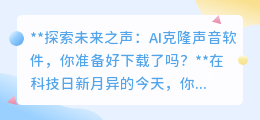 **探索未来之声：AI克隆声音软件，你准备好下载了吗？**在科技日新月异的今天，你...